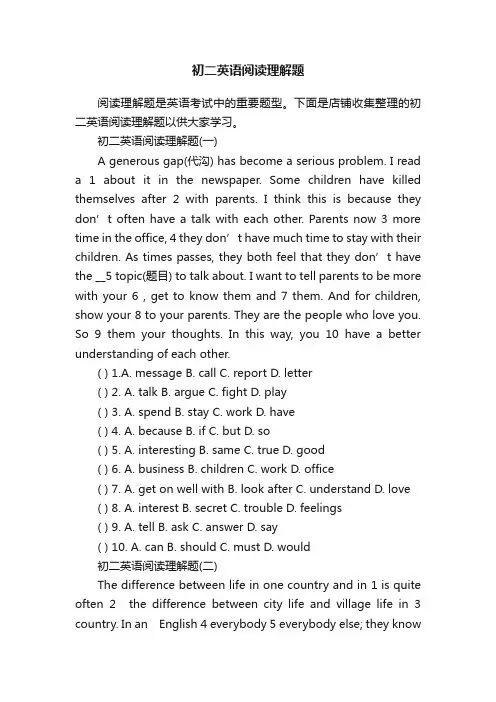 初二英语阅读理解题

阅读理解题是英语考试中的重要题型。下面是店铺收集整理的初二英语阅读理解题以供大家学习。

初二英语阅读理解题(一)

A generous gap(代沟) has become a serious problem. I read a 1 about it in the newspaper. Some children have killed themselves after 2 with parents. I think this is because they don’t often have a talk with each other. Parents now 3 more time in the office, 4 they don’t have much time to stay with their children. As times passes, they both feel that they don’t have the __5 topic(题目) to talk about. I want to tell parents to be more with your 6 , get to know them and 7 them. And for children, show your 8 to your parents. They are the people who love you. So 9 them your thoughts. In this way, you 10 have a better understanding of each other.

( ) 1.A. message B. call C. report D. letter

( ) 2. A. talk B. argue C. fight D. play

( ) 3. A. spend B. stay C. work D. have

( ) 4. A. because B. if C. but D. so

( ) 5. A. interesting B. same C. true D. good

( ) 6. A. business B. children C. work D. office

( ) 7. A. get on well with B. look after C. understand D. love

( ) 8. A. interest B. secret C. trouble D. feelings

( ) 9. A. tell B. ask C. answer D. say

( ) 10. A. can B. should C. must D. would

初二英语阅读理解题(二)

The difference between life in one country and in 1 is quite often 2 the difference between city life and village life in 3 country. In an English 4 everybody 5 everybody else; they know